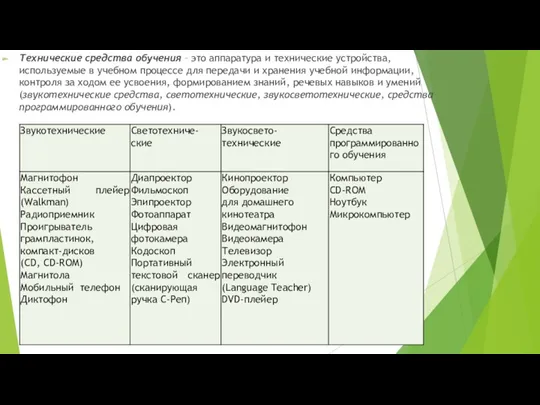 Технические средства обучения – это аппаратура и технические устройства, используемые в учебном процессе для передачи и хранения учебной информации, контроля за ходом ее усвоения, формированием знаний, речевых навыков и умений (звукотехнические средства, светотехнические, звукосветотехнические, средства программированного обучения).

| Звукотехнические | Светотехнические | Звукосветотехнические | Средства программированного обучения |
|---|---|---|---|
| Магнитофон Кассетный плейер (Walkman) Радиоприемник Проигрыватель грампластинок, компакт-дисков (CD, CD-ROM) Магнитола Мобильный телефон Диктофон | Диапроектор Фильмоскоп Эпипроектор Фотоаппарат Цифровая фотокамера Кодоскоп Портативный текстовой сканер (сканирующая ручка C-Pen) | Кинопроектор Оборудование для домашнего кинотеатра Видеомагнитофон Видеокамера Телевизор Электронный переводчик (Language Teacher) DVD-плейер | Компьютер CD-ROM Ноутбук Микрокомпьютер |